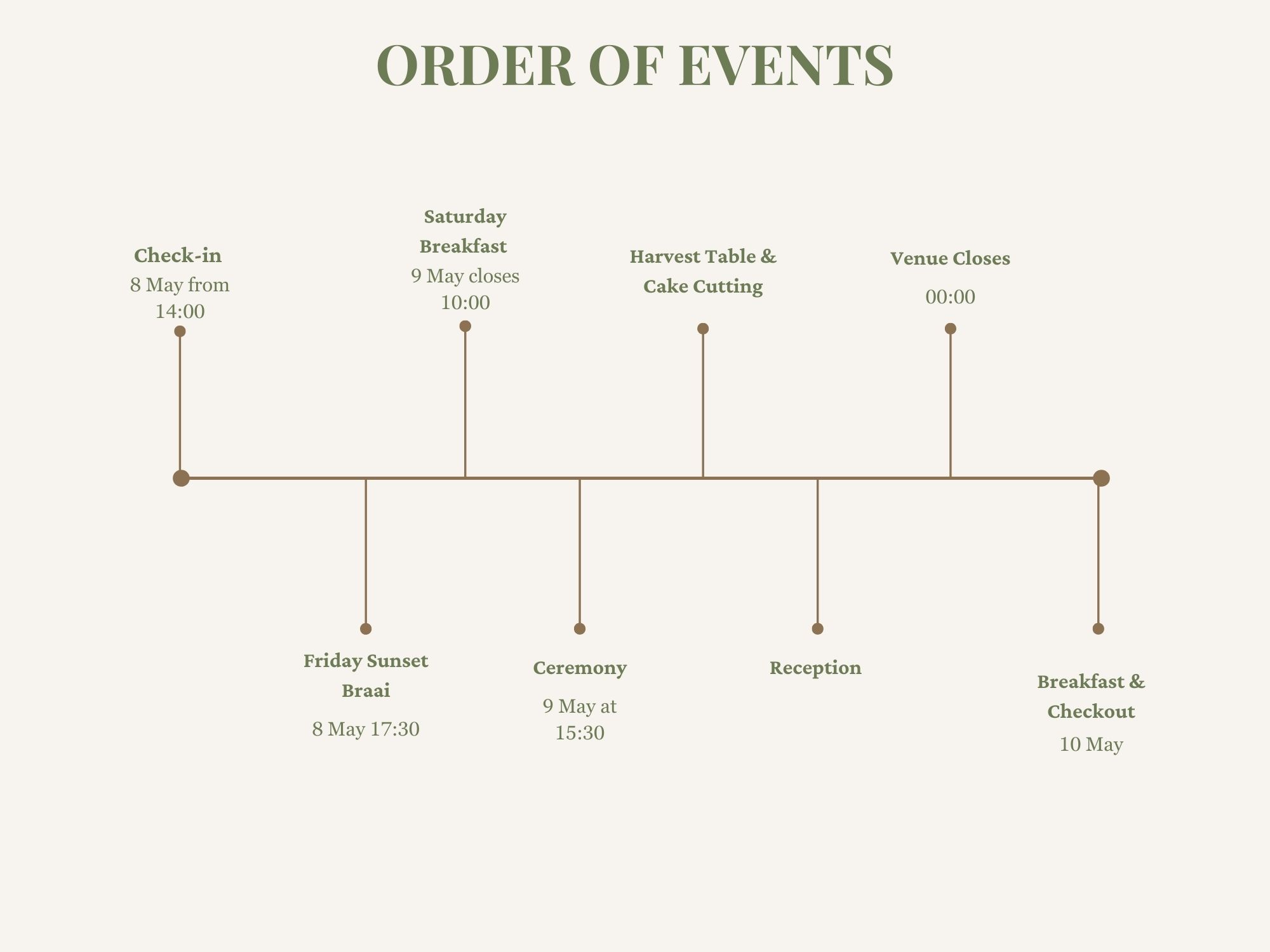 ORDER OF EVENTS

Check-in
8 May from 14:00

Friday Sunset Braai
8 May 17:30

Saturday Breakfast
9 May closes 10:00

Ceremony
9 May at 15:30

Harvest Table & Cake Cutting

Reception

Venue Closes
00:00

Breakfast & Checkout
10 May